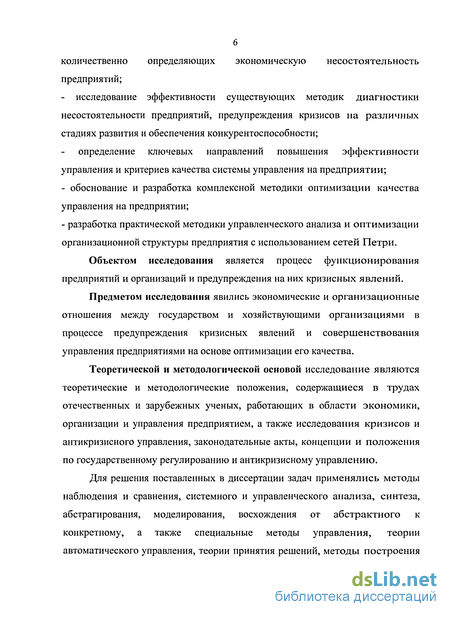 6

количественно определяющих экономическую несостоятельность предприятий;

- исследование эффективности существующих методик диагностики несостоятельности предприятий, предупреждения кризисов на различных стадиях развития и обеспечения конкурентоспособности;

- определение ключевых направлений повышения эффективности управления и критериев качества системы управления на предприятии;

- обоснование и разработка комплексной методики оптимизации качества управления на предприятии;

- разработка практической методики управленческого анализа и оптимизации организационной структуры предприятия с использованием сетей Петри.

Объектом исследования является процесс функционирования предприятий и организаций и предупреждения на них кризисных явлений.

Предметом исследования явились экономические и организационные отношения между государством и хозяйствующими организациями в процессе предупреждения кризисных явлений и совершенствования управления предприятиями на основе оптимизации его качества.

Теоретической и методологической основой исследование являются теоретические и методологические положения, содержащиеся в трудах отечественных и зарубежных ученых, работающих в области экономики, организации и управления предприятием, а также исследования кризисов и антикризисного управления, законодательные акты, концепции и положения по государственному регулированию и антикризисному управлению.

Для решения поставленных в диссертации задач применялись методы наблюдения и сравнения, системного и управленческого анализа, синтеза, абстрагирования, моделирования, восхождения от абстрактного к конкретному, а также специальные методы управления, теории автоматического управления, теории принятия решений, методы построения

dsLib.net
библиотека диссертаций